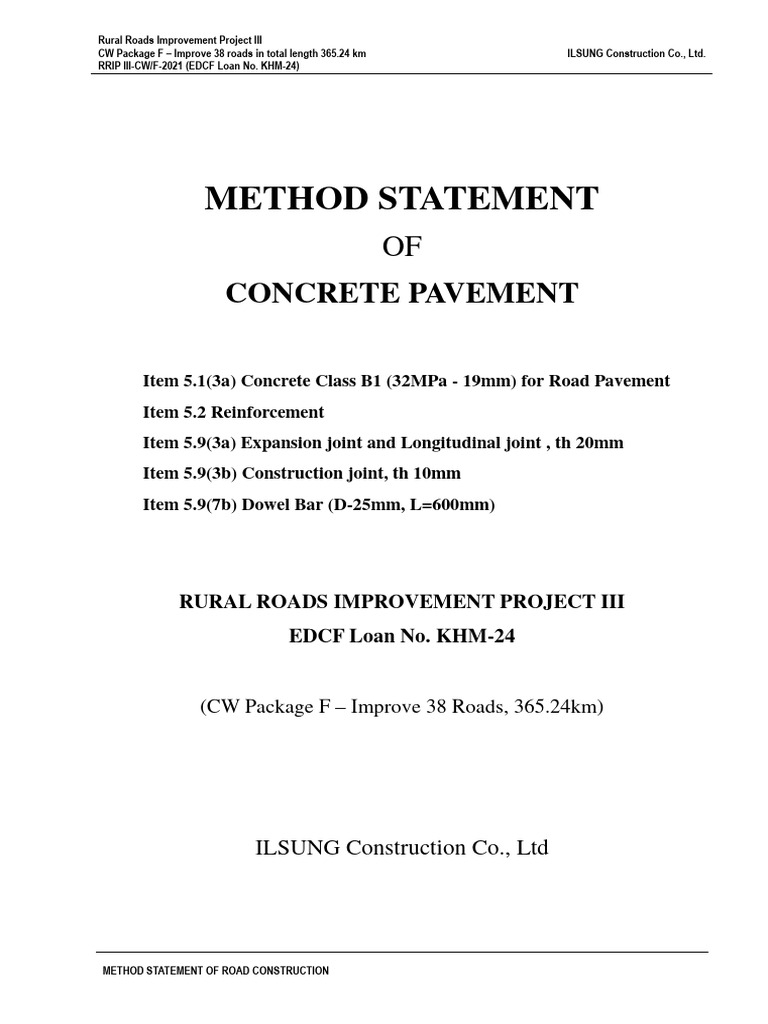 Rural Roads Improvement Project III
CW Package F – Improve 38 roads in total length 365.24 km
RRIP III-CW/F-2021 (EDCF Loan No. KHM-24)

ILSUNG Construction Co., Ltd.

METHOD STATEMENT

OF

CONCRETE PAVEMENT

Item 5.1(3a) Concrete Class B1 (32MPa - 19mm) for Road Pavement
Item 5.2 Reinforcement
Item 5.9(3a) Expansion joint and Longitudinal joint , th 20mm
Item 5.9(3b) Construction joint, th 10mm
Item 5.9(7b) Dowel Bar (D-25mm, L=600mm)

RURAL ROADS IMPROVEMENT PROJECT III
EDCF Loan No. KHM-24

(CW Package F – Improve 38 Roads, 365.24km)

ILSUNG Construction Co., Ltd

METHOD STATEMENT OF ROAD CONSTRUCTION